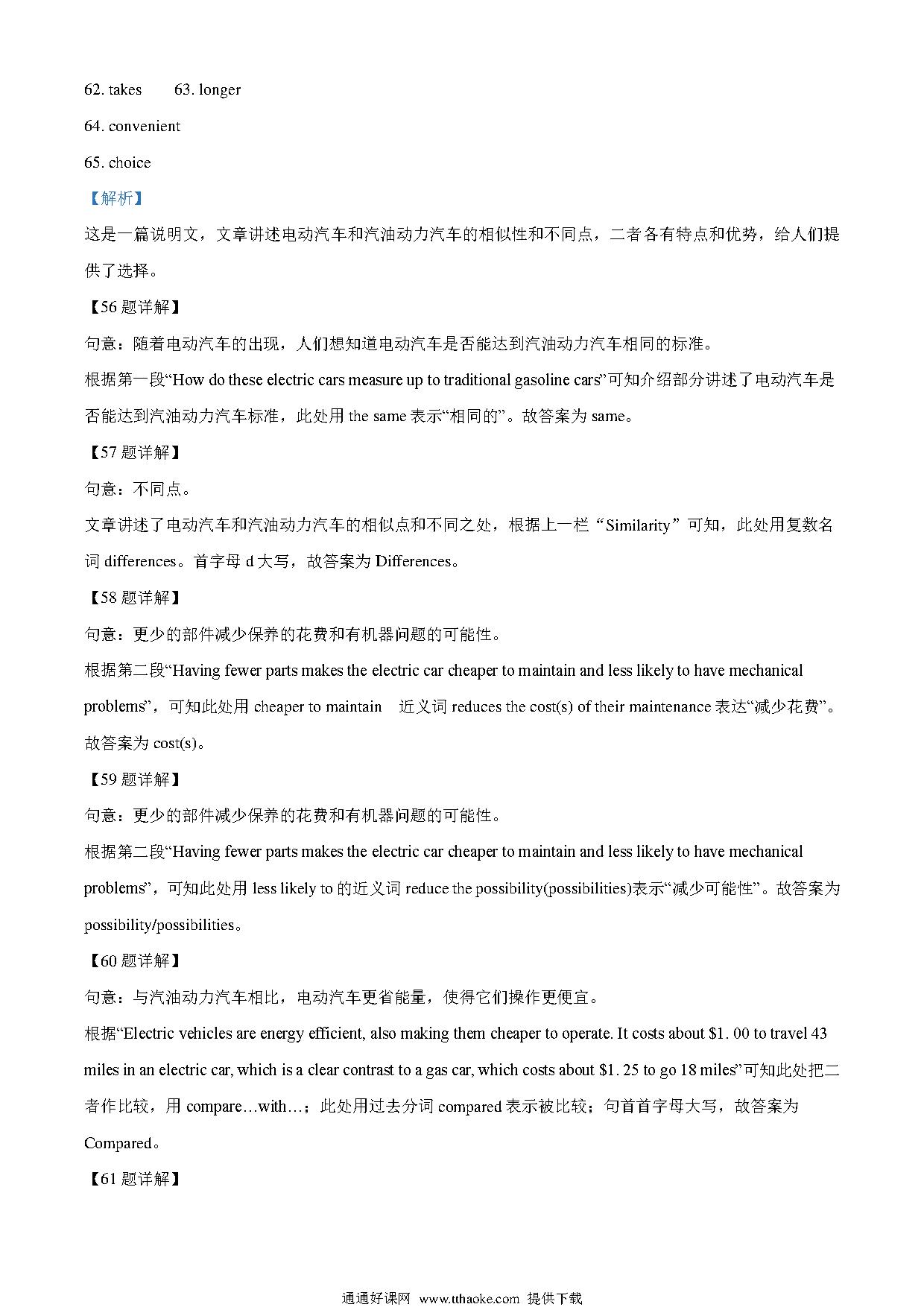 62. takes　63. longer

64. convenient

65. choice

【解析】

这是一篇说明文，文章讲述电动汽车和汽油动力汽车的相似性和不同点，二者各有特点和优势，给人们提供了选择。

【56 题详解】

句意：随着电动汽车的出现，人们想知道电动汽车是否能达到汽油动力汽车相同的标准。

根据第一段“How do these electric cars measure up to traditional gasoline cars”可知介绍部分讲述了电动汽车是否能达到汽油动力汽车标准，此处用 the same 表示“相同的”。故答案为 same。

【57 题详解】

句意：不同点。

文章讲述了电动汽车和汽油动力汽车的相似点和不同之处，根据上一栏“Similarity”可知，此处用复数名词 differences。首字母 d 大写，故答案为 Differences。

【58 题详解】

句意：更少的部件减少保养的花费和有机器问题的可能性。

根据第二段“Having fewer parts makes the electric car cheaper to maintain and less likely to have mechanical problems”，可知此处用 cheaper to maintain 近义词 reduces the cost(s) of their maintenance 表达“减少花费”。故答案为 cost(s)。

【59 题详解】

句意：更少的部件减少保养的花费和有机器问题的可能性。

根据第二段“Having fewer parts makes the electric car cheaper to maintain and less likely to have mechanical problems”，可知此处用 less likely to 的近义词 reduce the possibility(possibilities)表示“减少可能性”。故答案为 possibility/possibilities。

【60 题详解】

句意：与汽油动力汽车相比，电动汽车更省能量，使得它们操作更便宜。

根据“Electric vehicles are energy efficient, also making them cheaper to operate. It costs about $1. 00 to travel 43 miles in an electric car, which is a clear contrast to a gas car, which costs about $1. 25 to go 18 miles”可知此处把二者作比较，用 compare…with…；此处用过去分词 compared 表示被比较；句首首字母大写，故答案为 Compared。

【61 题详解】

通通好课网 www.tthaoke.com 提供下载